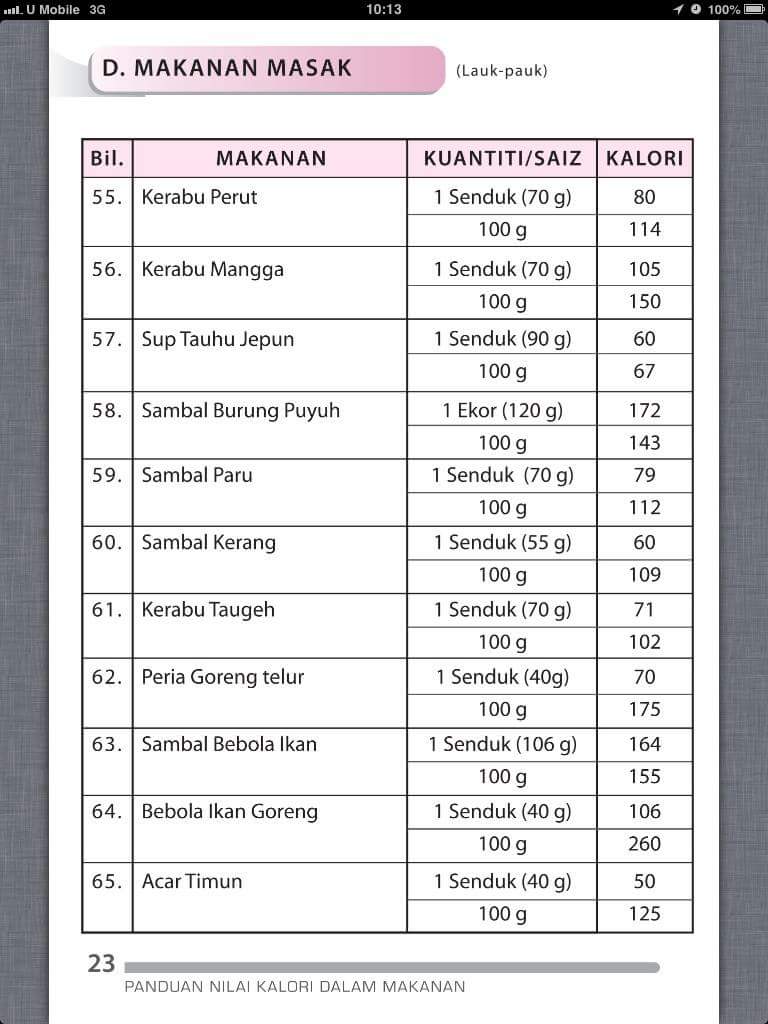 U Mobile 3G 10:13 100%

D. MAKANAN MASAK (Lauk-pauk)

| Bil. | MAKANAN | KUANTITI/SAIZ | KALORI |
|---|---|---|---|
| 55. | Kerabu Perut | 1 Senduk (70 g) | 80 |
| | | 100 g | 114 |
| 56. | Kerabu Mangga | 1 Senduk (70 g) | 105 |
| | | 100 g | 150 |
| 57. | Sup Tauhu Jepun | 1 Senduk (90 g) | 60 |
| | | 100 g | 67 |
| 58. | Sambal Burung Puyuh | 1 Ekor (120 g) | 172 |
| | | 100 g | 143 |
| 59. | Sambal Paru | 1 Senduk (70 g) | 79 |
| | | 100 g | 112 |
| 60. | Sambal Kerang | 1 Senduk (55 g) | 60 |
| | | 100 g | 109 |
| 61. | Kerabu Taugeh | 1 Senduk (70 g) | 71 |
| | | 100 g | 102 |
| 62. | Peria Goreng telur | 1 Senduk (40g) | 70 |
| | | 100 g | 175 |
| 63. | Sambal Bebola Ikan | 1 Senduk (106 g) | 164 |
| | | 100 g | 155 |
| 64. | Bebola Ikan Goreng | 1 Senduk (40 g) | 106 |
| | | 100 g | 260 |
| 65. | Acar Timun | 1 Senduk (40 g) | 50 |
| | | 100 g | 125 |

23
PANDUAN NILAI KALORI DALAM MAKANAN